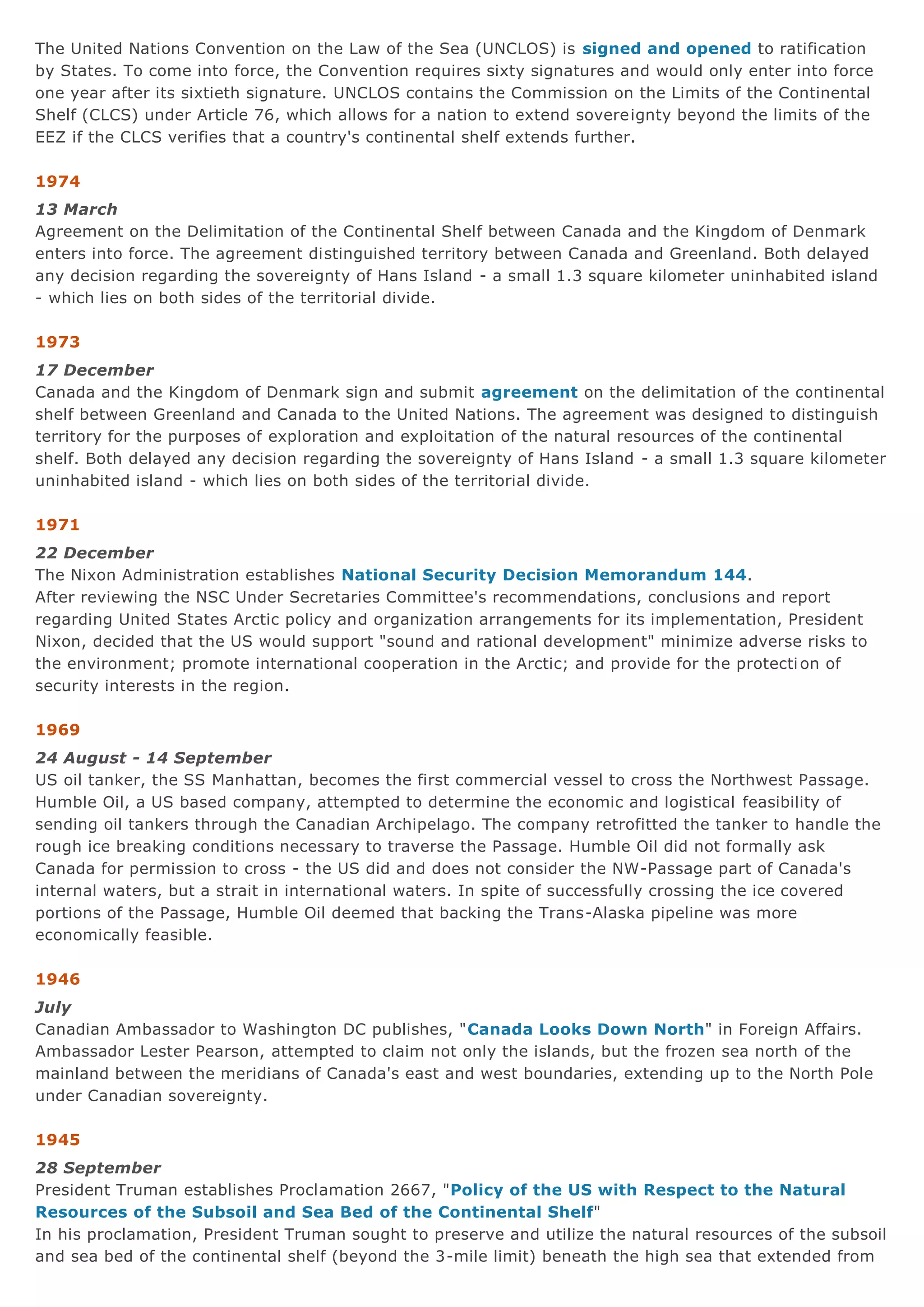 The United Nations Convention on the Law of the Sea (UNCLOS) is signed and opened to ratification by States. To come into force, the Convention requires sixty signatures and would only enter into force one year after its sixtieth signature. UNCLOS contains the Commission on the Limits of the Continental Shelf (CLCS) under Article 76, which allows for a nation to extend sovereignty beyond the limits of the EEZ if the CLCS verifies that a country's continental shelf extends further.

1974

13 March
Agreement on the Delimitation of the Continental Shelf between Canada and the Kingdom of Denmark enters into force. The agreement distinguished territory between Canada and Greenland. Both delayed any decision regarding the sovereignty of Hans Island - a small 1.3 square kilometer uninhabited island - which lies on both sides of the territorial divide.

1973

17 December
Canada and the Kingdom of Denmark sign and submit agreement on the delimitation of the continental shelf between Greenland and Canada to the United Nations. The agreement was designed to distinguish territory for the purposes of exploration and exploitation of the natural resources of the continental shelf. Both delayed any decision regarding the sovereignty of Hans Island - a small 1.3 square kilometer uninhabited island - which lies on both sides of the territorial divide.

1971

22 December
The Nixon Administration establishes National Security Decision Memorandum 144.
After reviewing the NSC Under Secretaries Committee's recommendations, conclusions and report regarding United States Arctic policy and organization arrangements for its implementation, President Nixon, decided that the US would support "sound and rational development" minimize adverse risks to the environment; promote international cooperation in the Arctic; and provide for the protection of security interests in the region.

1969

24 August - 14 September
US oil tanker, the SS Manhattan, becomes the first commercial vessel to cross the Northwest Passage. Humble Oil, a US based company, attempted to determine the economic and logistical feasibility of sending oil tankers through the Canadian Archipelago. The company retrofitted the tanker to handle the rough ice breaking conditions necessary to traverse the Passage. Humble Oil did not formally ask Canada for permission to cross - the US did and does not consider the NW-Passage part of Canada's internal waters, but a strait in international waters. In spite of successfully crossing the ice covered portions of the Passage, Humble Oil deemed that backing the Trans-Alaska pipeline was more economically feasible.

1946

July
Canadian Ambassador to Washington DC publishes, "Canada Looks Down North" in Foreign Affairs. Ambassador Lester Pearson, attempted to claim not only the islands, but the frozen sea north of the mainland between the meridians of Canada's east and west boundaries, extending up to the North Pole under Canadian sovereignty.

1945

28 September
President Truman establishes Proclamation 2667, "Policy of the US with Respect to the Natural Resources of the Subsoil and Sea Bed of the Continental Shelf"
In his proclamation, President Truman sought to preserve and utilize the natural resources of the subsoil and sea bed of the continental shelf (beyond the 3-mile limit) beneath the high sea that extended from